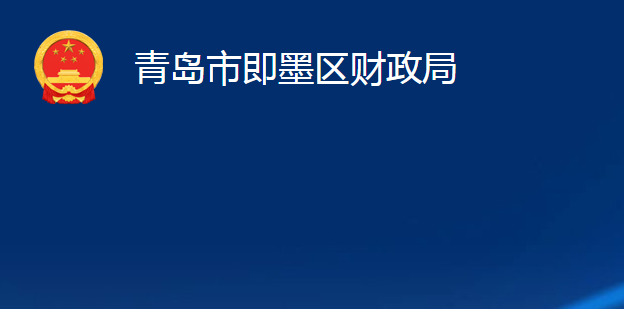 青岛市即墨区财政局